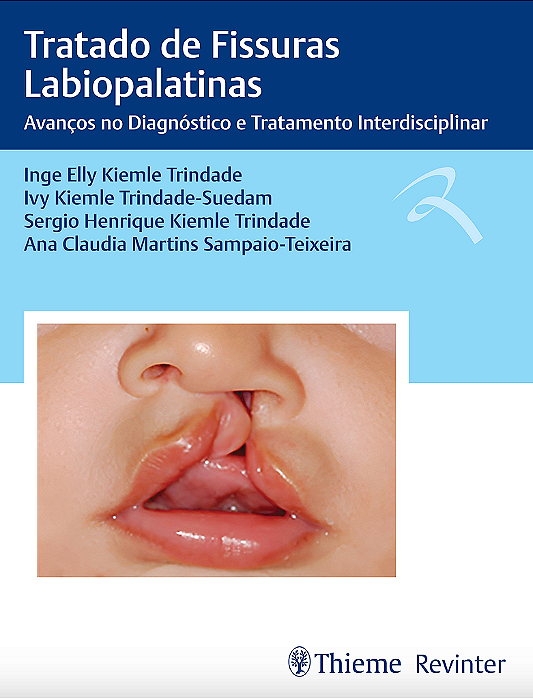 Tratado de Fissuras Labiopalatinas

Avanços no Diagnóstico e Tratamento Interdisciplinar

Inge Elly Kiemle Trindade
Ivy Kiemle Trindade-Suedam
Sergio Henrique Kiemle Trindade
Ana Claudia Martins Sampaio-Teixeira

Thieme Revinter